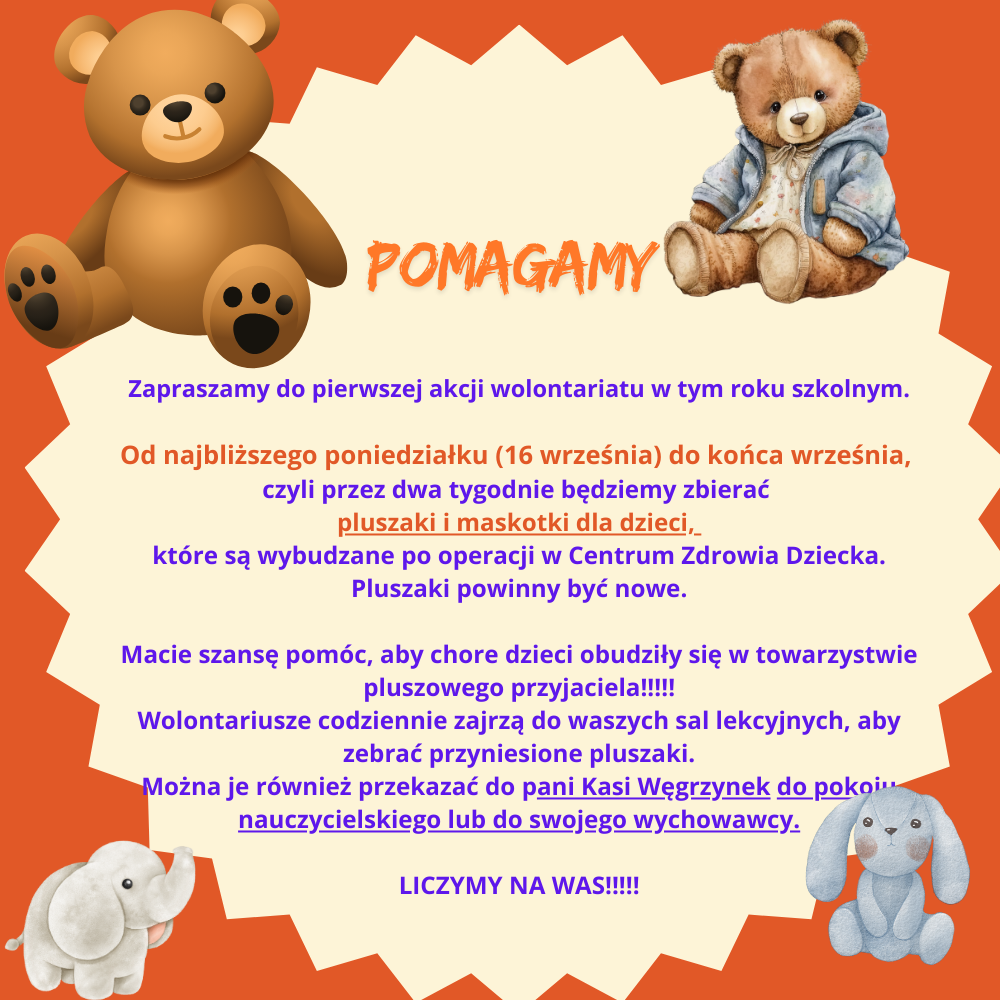 POMAGAMY

Zapraszamy do pierwszej akcji wolontariatu w tym roku szkolnym.

Od najbliższego poniedziałku (16 września) do końca września, czyli przez dwa tygodnie będziemy zbierać pluszaki i maskotki dla dzieci, które są wybudzane po operacji w Centrum Zdrowia Dziecka. Pluszaki powinny być nowe.

Macie szansę pomóc, aby chore dzieci obudziły się w towarzystwie pluszowego przyjaciela!!!!! Wolontariusze codziennie zajrzą do waszych sal lekcyjnych, aby zebrać przyniesione pluszaki. Można je również przekazać do pani Kasi Węgrzynek do pokoju nauczycielskiego lub do swojego wychowawcy.

LICZYMY NA WAS!!!!!